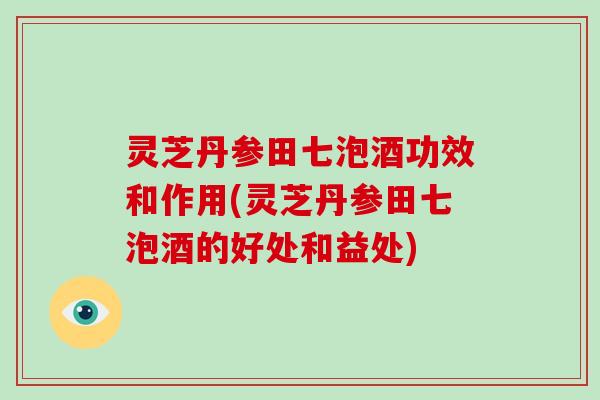 灵芝丹参田七泡酒功效和作用(灵芝丹参田七泡酒的好处和益处)